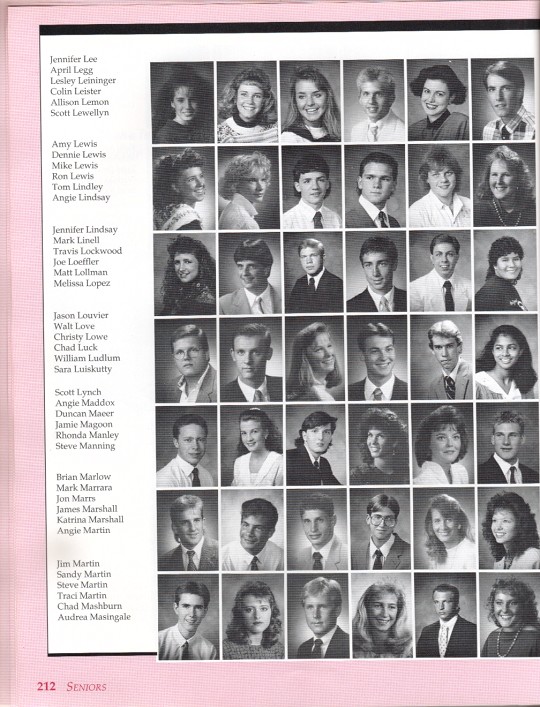 Jennifer Lee
April Legg
Lesley Leininger
Colin Leister
Allison Lemon
Scott Lewellyn

Amy Lewis
Dennie Lewis
Mike Lewis
Ron Lewis
Tom Lindley
Angie Lindsay

Jennifer Lindsay
Mark Linell
Travis Lockwood
Joe Loeffler
Matt Lollman
Melissa Lopez

Jason Louvier
Walt Love
Christy Lowe
Chad Luck
William Ludlum
Sara Luiskutty

Scott Lynch
Angie Maddox
Duncan Maeer
Jamie Magoon
Rhonda Manley
Steve Manning

Brian Marlow
Mark Marrara
Jon Marrs
James Marshall
Katrina Marshall
Angie Martin

Jim Martin
Sandy Martin
Steve Martin
Traci Martin
Chad Mashburn
Audrea Masingale

212 SENIORS